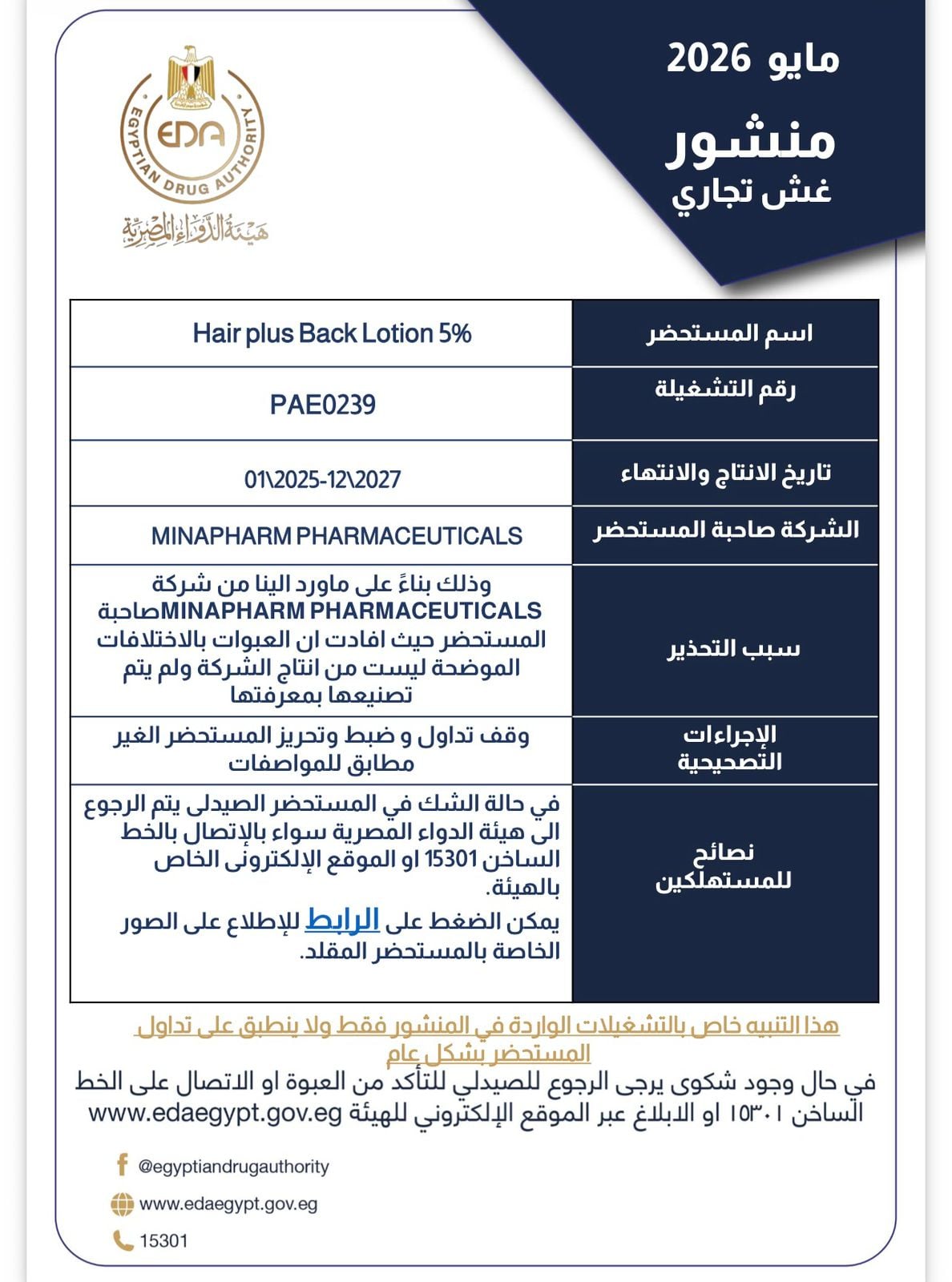 مايو 2026

منشور
غش تجاري

EDA
EGYPTIAN DRUG AUTHORITY
هيئة الدواء المصرية

| اسم المستحضر | Hair plus Back Lotion 5% |
|---|---|
| رقم التشغيلة | PAE0239 |
| تاريخ الانتاج والانتهاء | 01\2025-12\2027 |
| الشركة صاحبة المستحضر | MINAPHARM PHARMACEUTICALS |
| سبب التحذير | وذلك بناءً على ماورد الينا من شركة MINAPHARM PHARMACEUTICALSصاحبة المستحضر حيث افادت ان العبوات بالاختلافات الموضحة ليست من انتاج الشركة ولم يتم تصنيعها بمعرفتها |
| الإجراءات التصحيحية | وقف تداول و ضبط وتحريز المستحضر الغير مطابق للمواصفات |
| نصائح للمستهلكين | في حالة الشك في المستحضر الصيدلى يتم الرجوع الى هيئة الدواء المصرية سواء بالإتصال بالخط الساخن 15301 او الموقع الإلكترونى الخاص بالهيئة. يمكن الضغط على الرابط للإطلاع على الصور الخاصة بالمستحضر المقلد. |

هذا التنبيه خاص بالتشغيلات الواردة في المنشور فقط ولا ينطبق على تداول المستحضر بشكل عام

في حال وجود شكوى يرجى الرجوع للصيدلي للتأكد من العبوة او الاتصال على الخط الساخن ١٥٣٠١ او الابلاغ عبر الموقع الإلكتروني للهيئة www.edaegypt.gov.eg

@egyptiandrugauthority
www.edaegypt.gov.eg
15301